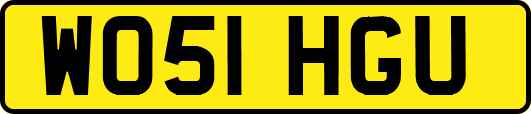 WO51 HGU